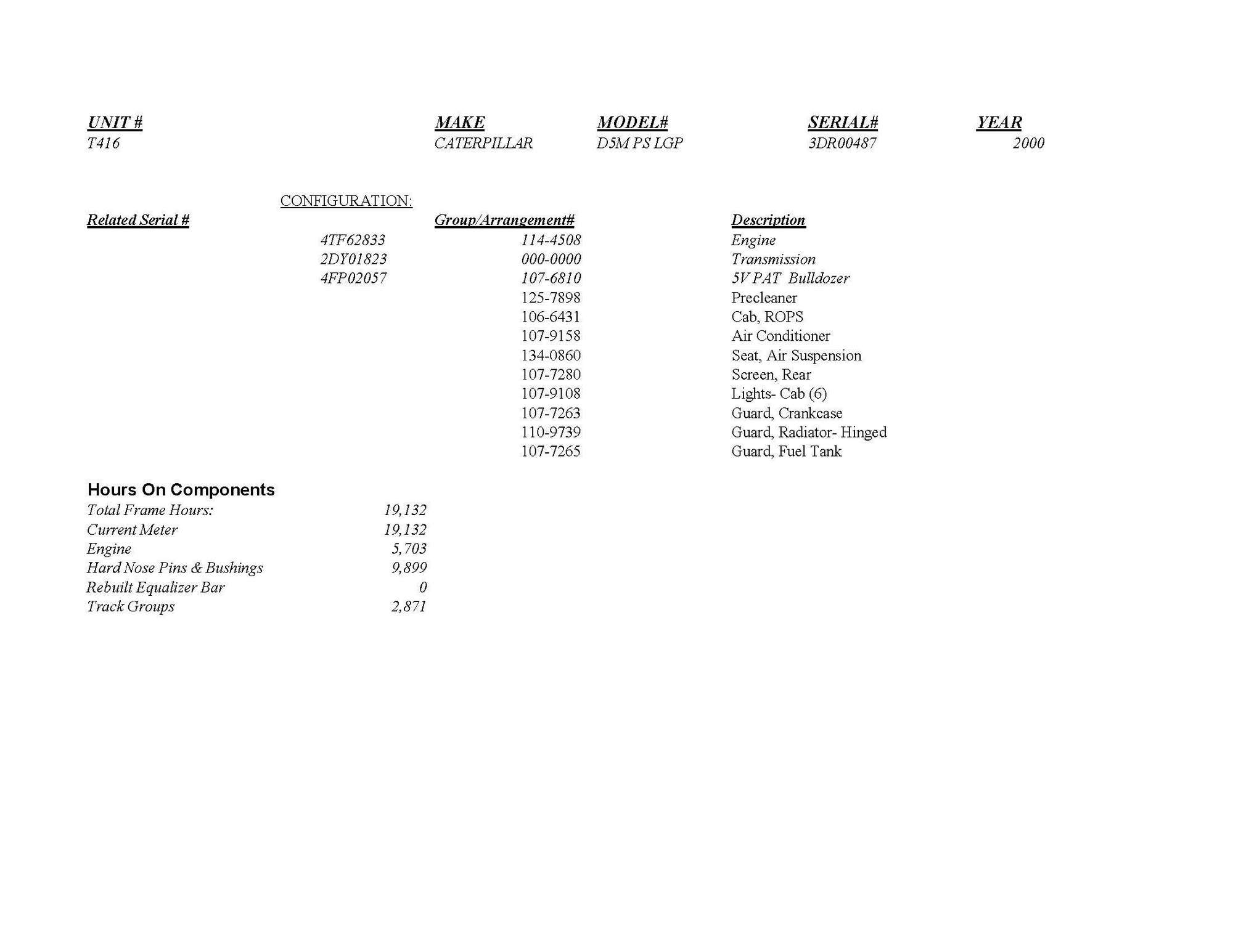 | UNIT # | MAKE | MODEL# | SERIAL# | YEAR |
|---|---|---|---|---|
| T416 | CATERPILLAR | D5M PS LGP | 3DR00487 | 2000 |

CONFIGURATION:

| Related Serial # | Group/Arrangement# | Description |
|---|---|---|
| 4TF62833 | 114-4508 | Engine |
| 2DY01823 | 000-0000 | Transmission |
| 4FP02057 | 107-6810 | 5V PAT Bulldozer |
| | 125-7898 | Precleaner |
| | 106-6431 | Cab, ROPS |
| | 107-9158 | Air Conditioner |
| | 134-0860 | Seat, Air Suspension |
| | 107-7280 | Screen, Rear |
| | 107-9108 | Lights- Cab (6) |
| | 107-7263 | Guard, Crankcase |
| | 110-9739 | Guard, Radiator- Hinged |
| | 107-7265 | Guard, Fuel Tank |

Hours On Components

| | |
|---|---|
| Total Frame Hours: | 19,132 |
| Current Meter | 19,132 |
| Engine | 5,703 |
| Hard Nose Pins & Bushings | 9,899 |
| Rebuilt Equalizer Bar | 0 |
| Track Groups | 2,871 |